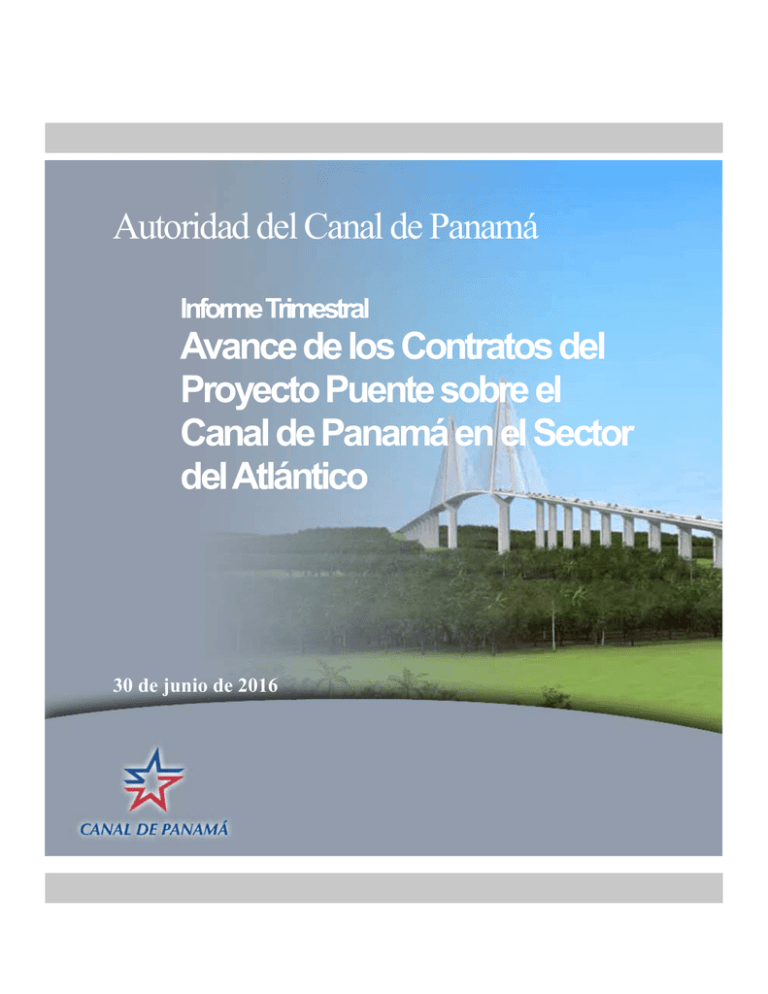 Autoridad del Canal de Panamá

Informe Trimestral

Avance de los Contratos del Proyecto Puente sobre el Canal de Panamá en el Sector del Atlántico

30 de junio de 2016

CANAL DE PANAMÁ